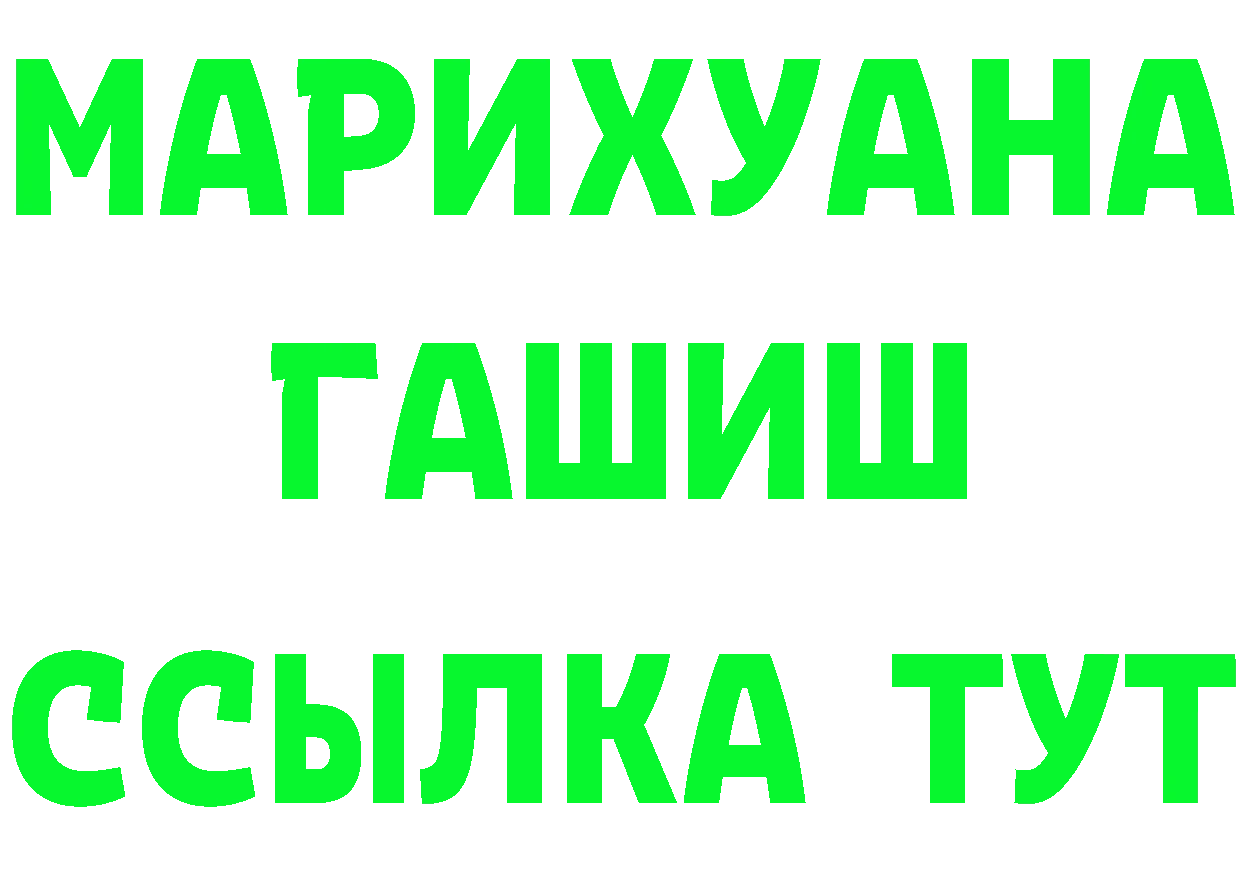 МАРИХУАНА
ГАШИШ
ССЫЛКА ТУТ